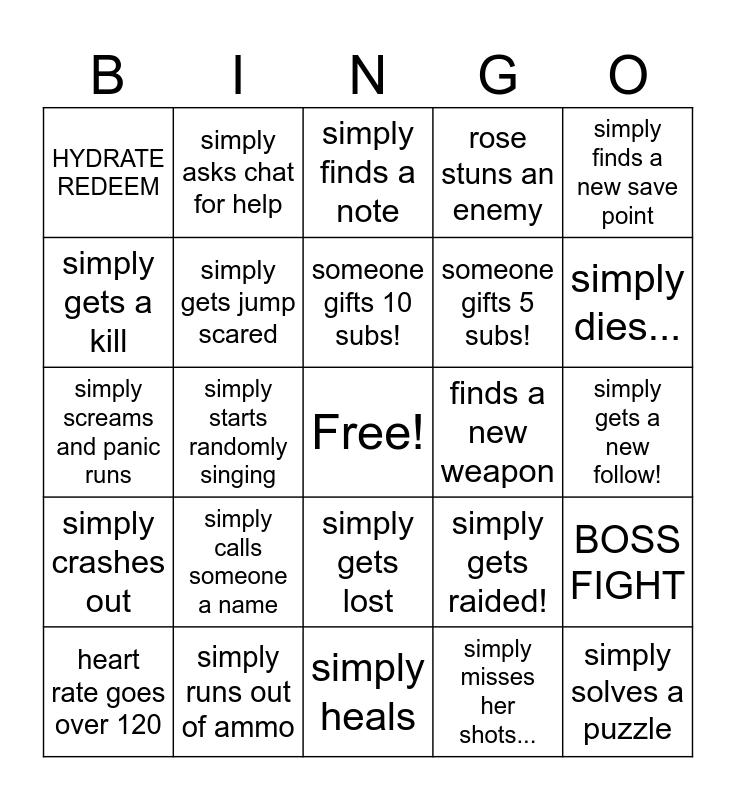 | B | I | N | G | O |
|---|---|---|---|---|
| HYDRATE REDEEM | simply asks chat for help | simply finds a note | rose stuns an enemy | simply finds a new save point |
| simply gets a kill | simply gets jump scared | someone gifts 10 subs! | someone gifts 5 subs! | simply dies... |
| simply screams and panic runs | simply starts randomly singing | Free! | finds a new weapon | simply gets a new follow! |
| simply crashes out | simply calls someone a name | simply gets lost | simply gets raided! | BOSS FIGHT |
| heart rate goes over 120 | simply runs out of ammo | simply heals | simply misses her shots... | simply solves a puzzle |